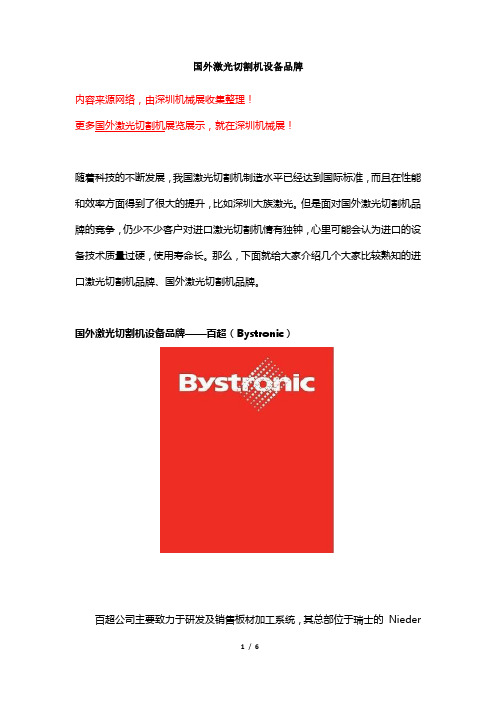 国外激光切割机设备品牌

内容来源网络，由深圳机械展收集整理！

更多国外激光切割机展览展示，就在深圳机械展！

随着科技的不断发展，我国激光切割机制造水平已经达到国际标准，而且在性能和效率方面得到了很大的提升，比如深圳大族激光。但是面对国外激光切割机品牌的竞争，仍少不少客户对进口激光切割机情有独钟，心里可能会认为进口的设备技术质量过硬，使用寿命长。那么，下面就给大家介绍几个大家比较熟知的进口激光切割机品牌、国外激光切割机品牌。

国外激光切割机设备品牌——百超（Bystronic）

Bystronic

百超公司主要致力于研发及销售板材加工系统，其总部位于瑞士的 Nieder

1 / 6